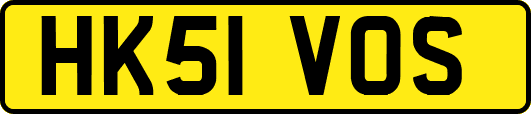 HK51 VOS